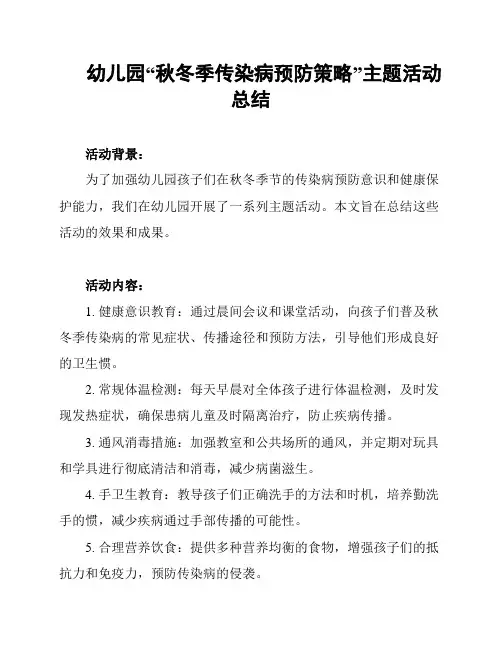 幼儿园“秋冬季传染病预防策略”主题活动总结

活动背景：

为了加强幼儿园孩子们在秋冬季节的传染病预防意识和健康保护能力，我们在幼儿园开展了一系列主题活动。本文旨在总结这些活动的效果和成果。

活动内容：

1. 健康意识教育：通过晨间会议和课堂活动，向孩子们普及秋冬季传染病的常见症状、传播途径和预防方法，引导他们形成良好的卫生惯。

2. 常规体温检测：每天早晨对全体孩子进行体温检测，及时发现发热症状，确保患病儿童及时隔离治疗，防止疾病传播。

3. 通风消毒措施：加强教室和公共场所的通风，并定期对玩具和学具进行彻底清洁和消毒，减少病菌滋生。

4. 手卫生教育：教导孩子们正确洗手的方法和时机，培养勤洗手的惯，减少疾病通过手部传播的可能性。

5. 合理营养饮食：提供多种营养均衡的食物，增强孩子们的抵抗力和免疫力，预防传染病的侵袭。